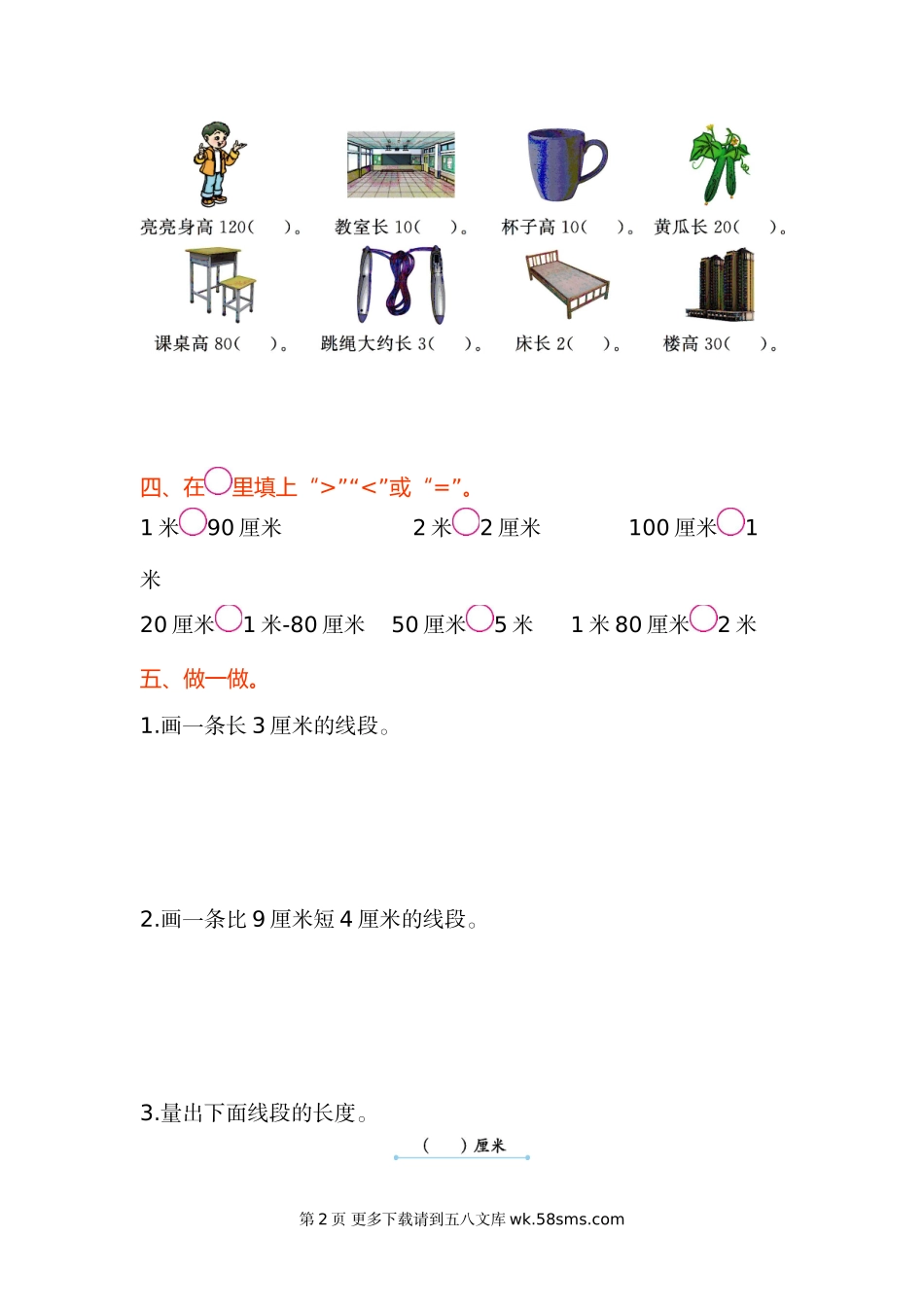 亮亮身高 120(　　)。　教室长 10(　　)。　杯子高 10(　　)。　黄瓜长 20(　　)。

课桌高 80(　　)。　跳绳大约长 3(　　)。　床长 2(　　)。　楼高 30(　　)。

四、在○里填上“>”“<”或“=”。

1 米○90 厘米　　2 米○2 厘米　　100 厘米○1 米

20 厘米○1 米-80 厘米　　50 厘米○5 米　　1 米 80 厘米○2 米

五、做一做。

1.画一条长 3 厘米的线段。

2.画一条比 9 厘米短 4 厘米的线段。

3.量出下面线段的长度。

(　　)厘米

第 2 页 更多下载请到五八文库 wk.58sms.com